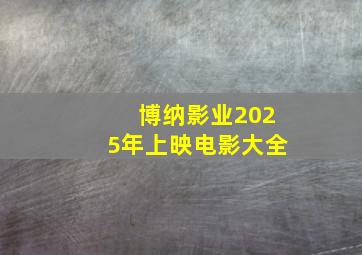 博纳影业2025年上映电影大全